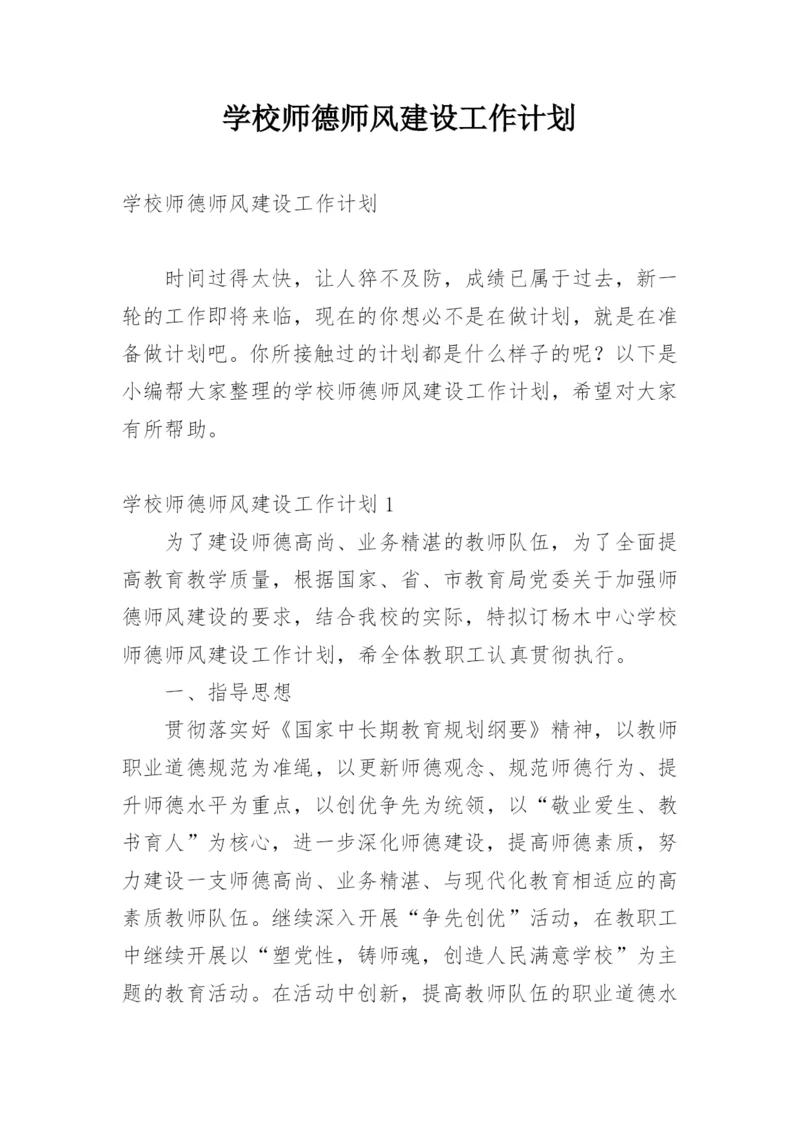 学校师德师风建设工作计划

学校师德师风建设工作计划

时间过得太快，让人猝不及防，成绩已属于过去，新一轮的工作即将来临，现在的你想必不是在做计划，就是在准备做计划吧。你所接触过的计划都是什么样子的呢？以下是小编帮大家整理的学校师德师风建设工作计划，希望对大家有所帮助。

学校师德师风建设工作计划 1

为了建设师德高尚、业务精湛的教师队伍，为了全面提高教育教学质量，根据国家、省、市教育局党委关于加强师德师风建设的要求，结合我校的实际，特拟订杨木中心学校师德师风建设工作计划，希全体教职工认真贯彻执行。

一、指导思想

贯彻落实好《国家中长期教育规划纲要》精神，以教师职业道德规范为准绳，以更新师德观念、规范师德行为、提升师德水平为重点，以创优争先为统领，以“敬业爱生、教书育人”为核心，进一步深化师德建设，提高师德素质，努力建设一支师德高尚、业务精湛、与现代化教育相适应的高素质教师队伍。继续深入开展“争先创优”活动，在教职工中继续开展以“塑党性，铸师魂，创造人民满意学校”为主题的教育活动。在活动中创新，提高教师队伍的职业道德水